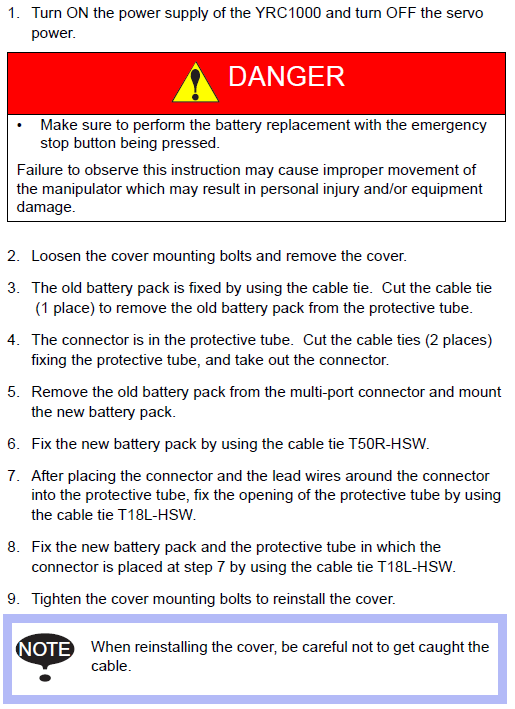 1. Turn ON the power supply of the YRC1000 and turn OFF the servo power.

DANGER

• Make sure to perform the battery replacement with the emergency stop button being pressed.

Failure to observe this instruction may cause improper movement of the manipulator which may result in personal injury and/or equipment damage.

2. Loosen the cover mounting bolts and remove the cover.

3. The old battery pack is fixed by using the cable tie. Cut the cable tie (1 place) to remove the old battery pack from the protective tube.

4. The connector is in the protective tube. Cut the cable ties (2 places) fixing the protective tube, and take out the connector.

5. Remove the old battery pack from the multi-port connector and mount the new battery pack.

6. Fix the new battery pack by using the cable tie T50R-HSW.

7. After placing the connector and the lead wires around the connector into the protective tube, fix the opening of the protective tube by using the cable tie T18L-HSW.

8. Fix the new battery pack and the protective tube in which the connector is placed at step 7 by using the cable tie T18L-HSW.

9. Tighten the cover mounting bolts to reinstall the cover.

NOTE

When reinstalling the cover, be careful not to get caught the cable.